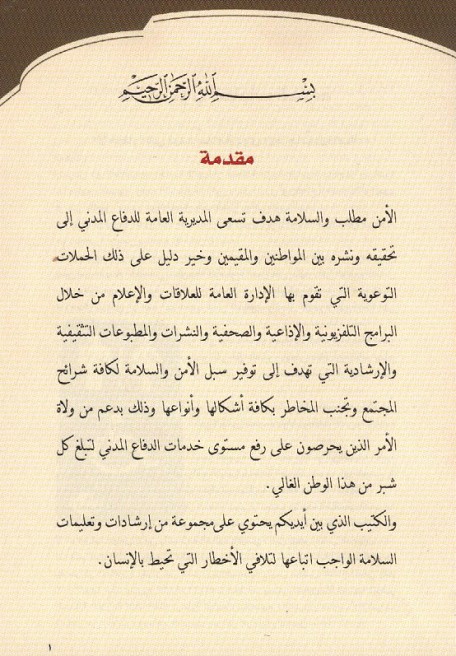 بسم الله الرحمن الرحيم

مقدمة

الأمن مطلب والسلامة هدف تسعى المديرية العامة للدفاع المدني إلى تحقيقه ونشره بين المواطنين والمقيمين وخير دليل على ذلك الحملات التوعوية التي تقوم بها الإدارة العامة للعلاقات والإعلام من خلال البرامج التلفزيونية والإذاعية والصحفية والنشرات والمطبوعات التثقيفية والإرشادية التي تهدف إلى توفير سبل الأمن والسلامة لكافة شرائح المجتمع وتجنب المخاطر بكافة أشكالها وأنواعها وذلك بدعم من ولاة الأمر الذين يحرصون على رفع مستوى خدمات الدفاع المدني لتبلغ كل شبر من هذا الوطن الغالي.

والكتيب الذي بين أيديكم يحتوي على مجموعة من إرشادات وتعليمات السلامة الواجب اتباعها لتلافي الأخطار التي تحيط بالإنسان.

١